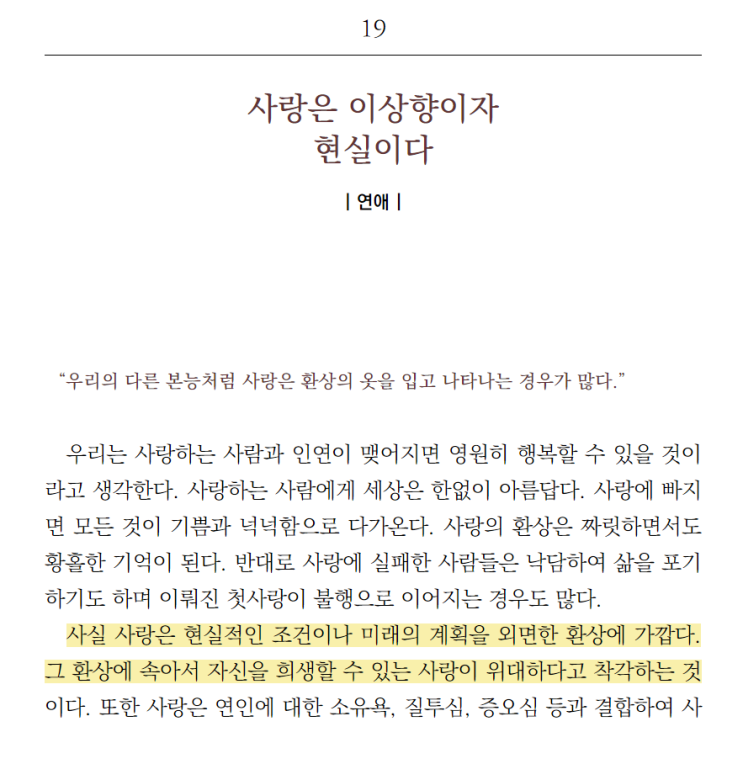 19

사랑은 이상향이자 현실이다

| 연애 |

“우리의 다른 본능처럼 사랑은 환상의 옷을 입고 나타나는 경우가 많다.”

우리는 사랑하는 사람과 인연이 맺어지면 영원히 행복할 수 있을 것이라고 생각한다. 사랑하는 사람에게 세상은 한없이 아름답다. 사랑에 빠지면 모든 것이 기쁨과 넉넉함으로 다가온다. 사랑의 환상은 짜릿하면서도 황홀한 기억이 된다. 반대로 사랑에 실패한 사람들은 낙담하여 삶을 포기하기도 하며 이뤄진 첫사랑이 불행으로 이어지는 경우도 많다.

사실 사랑은 현실적인 조건이나 미래의 계획을 외면한 환상에 가깝다. 그 환상에 속아서 자신을 희생할 수 있는 사랑이 위대하다고 착각하는 것이다. 또한 사랑은 연인에 대한 소유욕, 질투심, 증오심 등과 결합하여 사